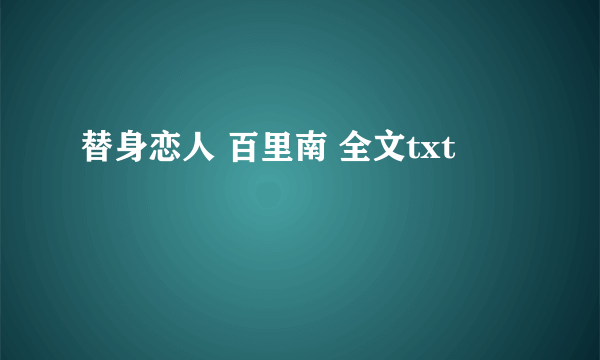 替身恋人 百里南 全文txt